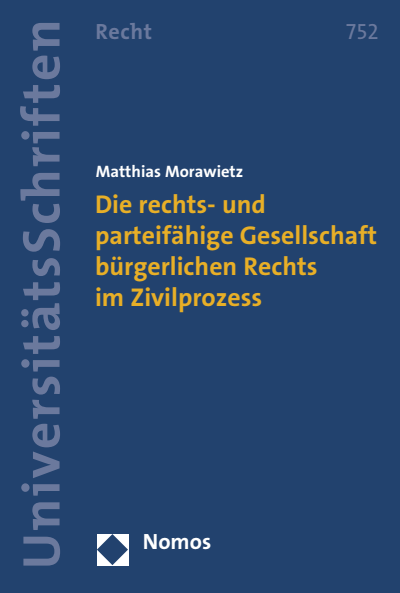 UniversitätsSchriften

Recht

752

Matthias Morawietz

Die rechts- und parteifähige Gesellschaft bürgerlichen Rechts im Zivilprozess

Nomos